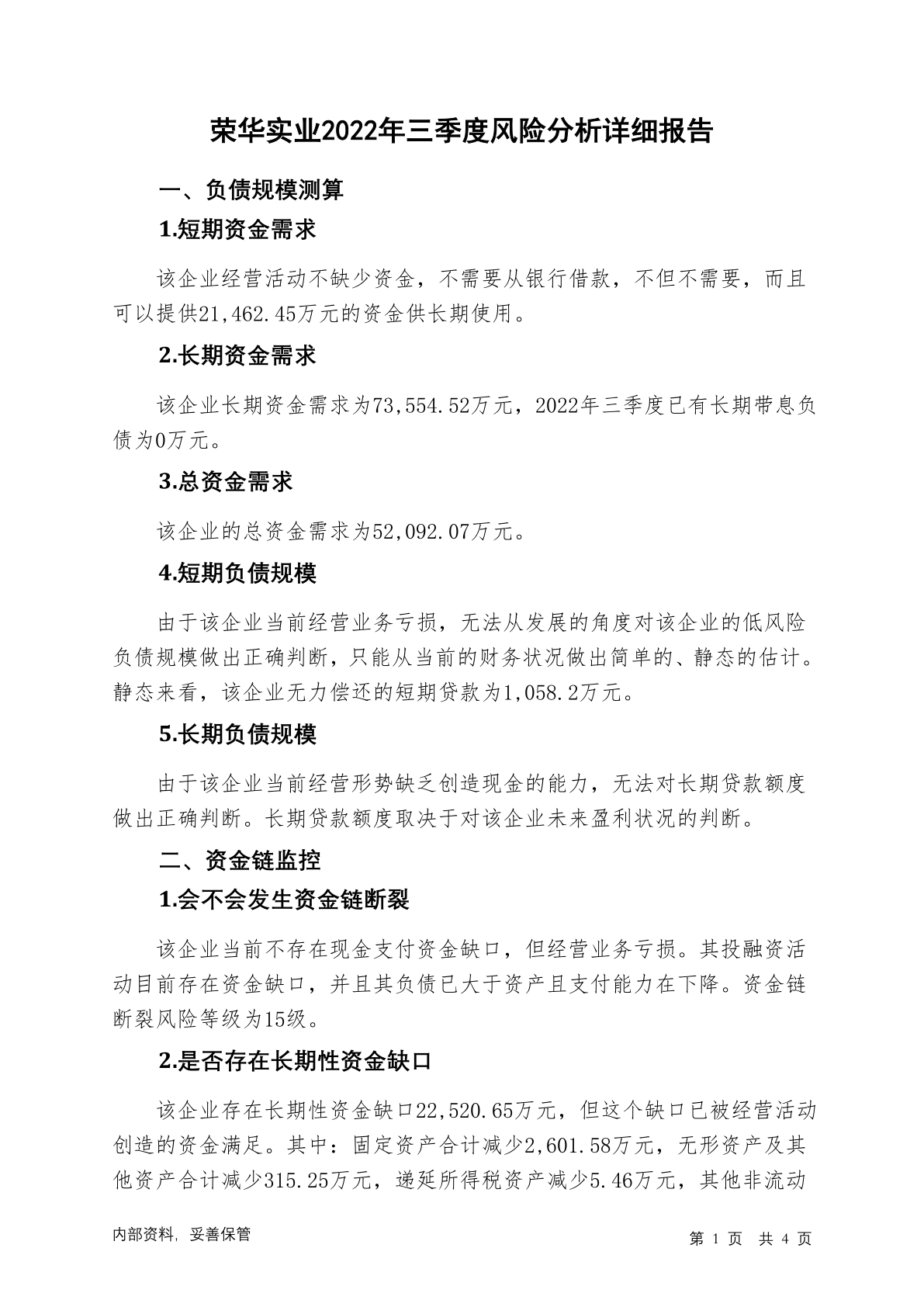 荣华实业2022年三季度风险分析详细报告

一、负债规模测算

1.短期资金需求

该企业经营活动不缺少资金，不需要从银行借款，不但不需要，而且可以提供21,462.45万元的资金供长期使用。

2.长期资金需求

该企业长期资金需求为73,554.52万元，2022年三季度已有长期带息负债为0万元。

3.总资金需求

该企业的总资金需求为52,092.07万元。

4.短期负债规模

由于该企业当前经营业务亏损，无法从发展的角度对该企业的低风险负债规模做出正确判断，只能从当前的财务状况做出简单的、静态的估计。静态来看，该企业无力偿还的短期贷款为1,058.2万元。

5.长期负债规模

由于该企业当前经营形势缺乏创造现金的能力，无法对长期贷款额度做出正确判断。长期贷款额度取决于对该企业未来盈利状况的判断。

二、资金链监控

1.会不会发生资金链断裂

该企业当前不存在现金支付资金缺口，但经营业务亏损。其投融资活动目前存在资金缺口，并且其负债已大于资产且支付能力在下降。资金链断裂风险等级为15级。

2.是否存在长期性资金缺口

该企业存在长期性资金缺口22,520.65万元，但这个缺口已被经营活动创造的资金满足。其中：固定资产合计减少2,601.58万元，无形资产及其他资产合计减少315.25万元，递延所得税资产减少5.46万元，其他非流动

内部资料，妥善保管

第 1 页 共 4 页